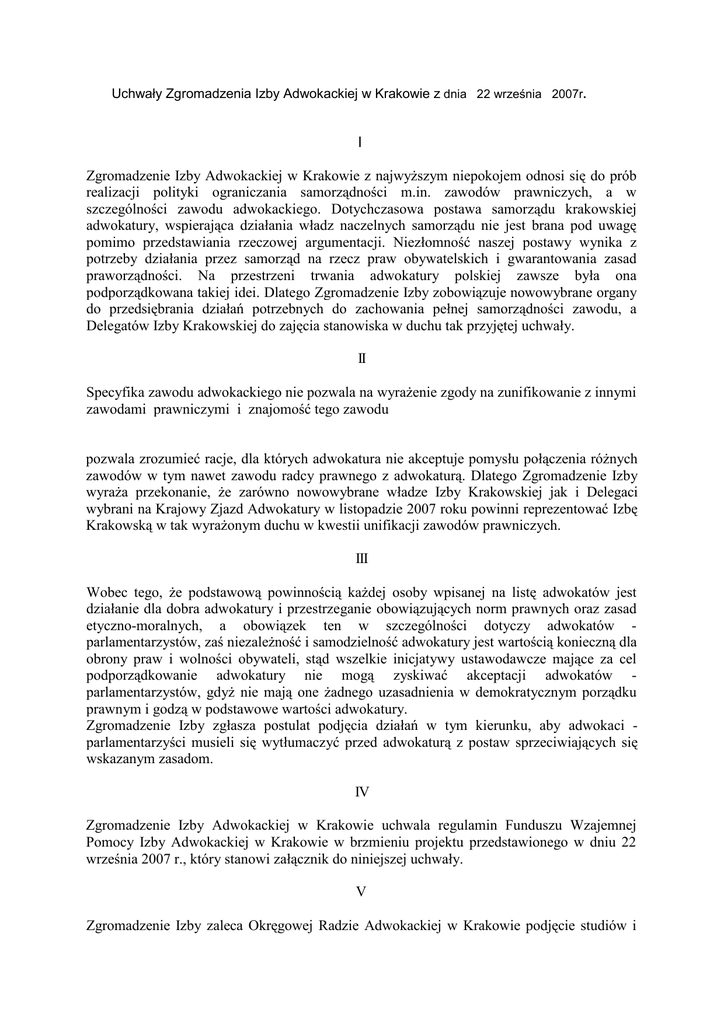 Uchwały Zgromadzenia Izby Adwokackiej w Krakowie z dnia 22 września 2007r.

I

Zgromadzenie Izby Adwokackiej w Krakowie z najwyższym niepokojem odnosi się do prób realizacji polityki ograniczania samorządności m.in. zawodów prawniczych, a w szczególności zawodu adwokackiego. Dotychczasowa postawa samorządu krakowskiej adwokatury, wspierająca działania władz naczelnych samorządu nie jest brana pod uwagę pomimo przedstawiania rzeczowej argumentacji. Niezłomność naszej postawy wynika z potrzeby działania przez samorząd na rzecz praw obywatelskich i gwarantowania zasad praworządności. Na przestrzeni trwania adwokatury polskiej zawsze była ona podporządkowana takiej idei. Dlatego Zgromadzenie Izby zobowiązuje nowowybrane organy do przedsiębrania działań potrzebnych do zachowania pełnej samorządności zawodu, a Delegatów Izby Krakowskiej do zajęcia stanowiska w duchu tak przyjętej uchwały.

II

Specyfika zawodu adwokackiego nie pozwala na wyrażenie zgody na zunifikowanie z innymi zawodami prawniczymi i znajomość tego zawodu

pozwala zrozumieć racje, dla których adwokatura nie akceptuje pomysłu połączenia różnych zawodów w tym nawet zawodu radcy prawnego z adwokaturą. Dlatego Zgromadzenie Izby wyraża przekonanie, że zarówno nowowybrane władze Izby Krakowskiej jak i Delegaci wybrani na Krajowy Zjazd Adwokatury w listopadzie 2007 roku powinni reprezentować Izbę Krakowską w tak wyrażonym duchu w kwestii unifikacji zawodów prawniczych.

III

Wobec tego, że podstawową powinnością każdej osoby wpisanej na listę adwokatów jest działanie dla dobra adwokatury i przestrzeganie obowiązujących norm prawnych oraz zasad etyczno-moralnych, a obowiązek ten w szczególności dotyczy adwokatów - parlamentarzystów, zaś niezależność i samodzielność adwokatury jest wartością konieczną dla obrony praw i wolności obywateli, stąd wszelkie inicjatywy ustawodawcze mające za cel podporządkowanie adwokatury nie mogą zyskiwać akceptacji adwokatów - parlamentarzystów, gdyż nie mają one żadnego uzasadnienia w demokratycznym porządku prawnym i godzą w podstawowe wartości adwokatury.
Zgromadzenie Izby zgłasza postulat podjęcia działań w tym kierunku, aby adwokaci - parlamentarzyści musieli się wytłumaczyć przed adwokaturą z postaw sprzeciwiających się wskazanym zasadom.

IV

Zgromadzenie Izby Adwokackiej w Krakowie uchwala regulamin Funduszu Wzajemnej Pomocy Izby Adwokackiej w Krakowie w brzmieniu projektu przedstawionego w dniu 22 września 2007 r., który stanowi załącznik do niniejszej uchwały.

V

Zgromadzenie Izby zaleca Okręgowej Radzie Adwokackiej w Krakowie podjęcie studiów i